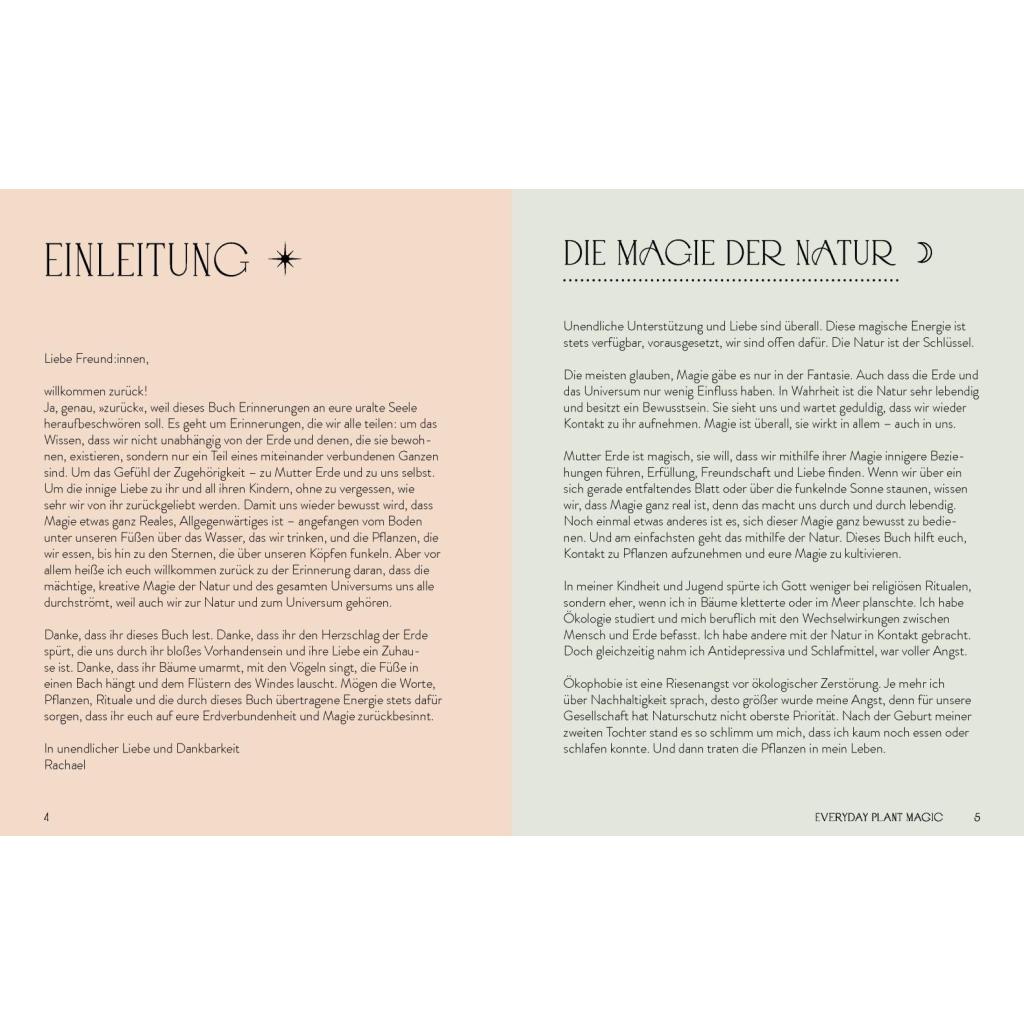 EINLEITUNG

Liebe Freund:innen,

willkommen zurück!
Ja, genau, »zurück«, weil dieses Buch Erinnerungen an eure uralte Seele heraufbeschwören soll. Es geht um Erinnerungen, die wir alle teilen: um das Wissen, dass wir nicht unabhängig von der Erde und denen, die sie bewohnen, existieren, sondern nur ein Teil eines miteinander verbundenen Ganzen sind. Um das Gefühl der Zugehörigkeit – zu Mutter Erde und zu uns selbst. Um die innige Liebe zu ihr und all ihren Kindern, ohne zu vergessen, wie sehr wir von ihr zurückgeliebt werden. Damit uns wieder bewusst wird, dass Magie etwas ganz Reales, Allgegenwärtiges ist – angefangen vom Boden unter unseren Füßen über das Wasser, das wir trinken, und die Pflanzen, die wir essen, bis hin zu den Sternen, die über unseren Köpfen funkeln. Aber vor allem heiße ich euch willkommen zurück zu der Erinnerung daran, dass die mächtige, kreative Magie der Natur und des gesamten Universums uns alle durchströmt, weil auch wir zur Natur und zum Universum gehören.

Danke, dass ihr dieses Buch lest. Danke, dass ihr den Herzschlag der Erde spürt, die uns durch ihr bloßes Vorhandensein und ihre Liebe ein Zuhause ist. Danke, dass ihr Bäume umarmt, mit den Vögeln singt, die Füße in einen Bach hängt und dem Flüstern des Windes lauscht. Mögen die Worte, Pflanzen, Rituale und die durch dieses Buch übertragene Energie stets dafür sorgen, dass ihr euch auf eure Erdverbundenheit und Magie zurückbesinnt.

In unendlicher Liebe und Dankbarkeit
Rachael

4

DIE MAGIE DER NATUR

Unendliche Unterstützung und Liebe sind überall. Diese magische Energie ist stets verfügbar, vorausgesetzt, wir sind offen dafür. Die Natur ist der Schlüssel.

Die meisten glauben, Magie gäbe es nur in der Fantasie. Auch dass die Erde und das Universum nur wenig Einfluss haben. In Wahrheit ist die Natur sehr lebendig und besitzt ein Bewusstsein. Sie sieht uns und wartet geduldig, dass wir wieder Kontakt zu ihr aufnehmen. Magie ist überall, sie wirkt in allem – auch in uns.

Mutter Erde ist magisch, sie will, dass wir mithilfe ihrer Magie innigere Beziehungen führen, Erfüllung, Freundschaft und Liebe finden. Wenn wir über ein sich gerade entfaltendes Blatt oder über die funkelnde Sonne staunen, wissen wir, dass Magie ganz real ist, denn das macht uns durch und durch lebendig. Noch einmal etwas anderes ist es, sich dieser Magie ganz bewusst zu bedienen. Und am einfachsten geht das mithilfe der Natur. Dieses Buch hilft euch, Kontakt zu Pflanzen aufzunehmen und eure Magie zu kultivieren.

In meiner Kindheit und Jugend spürte ich Gott weniger bei religiösen Ritualen, sondern eher, wenn ich in Bäume kletterte oder im Meer planschte. Ich habe Ökologie studiert und mich beruflich mit den Wechselwirkungen zwischen Mensch und Erde befasst. Ich habe andere mit der Natur in Kontakt gebracht. Doch gleichzeitig nahm ich Antidepressiva und Schlafmittel, war voller Angst.

Ökophobie ist eine Riesenangst vor ökologischer Zerstörung. Je mehr ich über Nachhaltigkeit sprach, desto größer wurde meine Angst, denn für unsere Gesellschaft hat Naturschutz nicht oberste Priorität. Nach der Geburt meiner zweiten Tochter stand es so schlimm um mich, dass ich kaum noch essen oder schlafen konnte. Und dann traten die Pflanzen in mein Leben.

EVERYDAY PLANT MAGIC 5